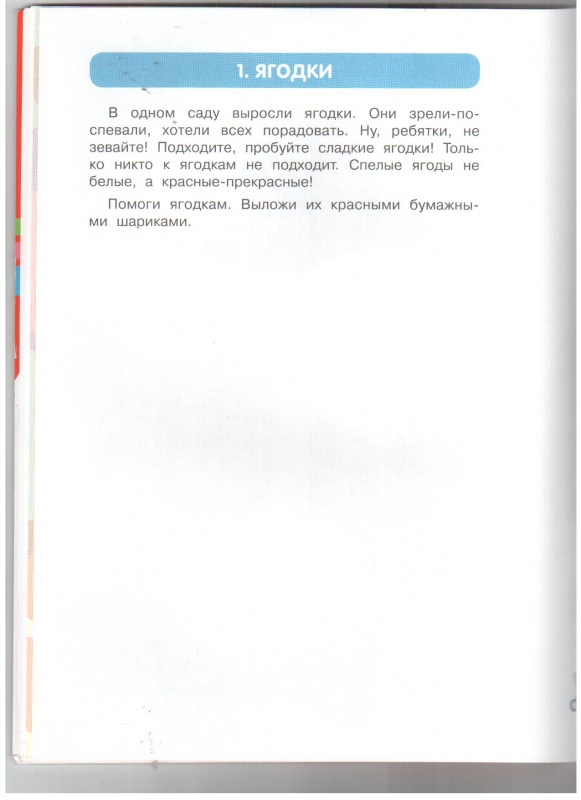 1. ЯГОДКИ

В одном саду выросли ягодки. Они зрели-поспевали, хотели всех порадовать. Ну, ребятки, не зевайте! Подходите, пробуйте сладкие ягодки! Только никто к ягодкам не подходит. Спелые ягоды не белые, а красные-прекрасные!

Помоги ягодкам. Выложи их красными бумажными шариками.